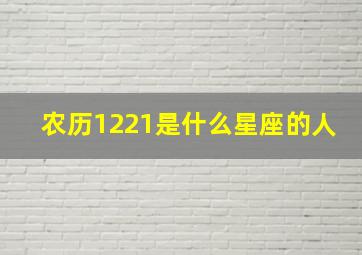 农历1221是什么星座的人